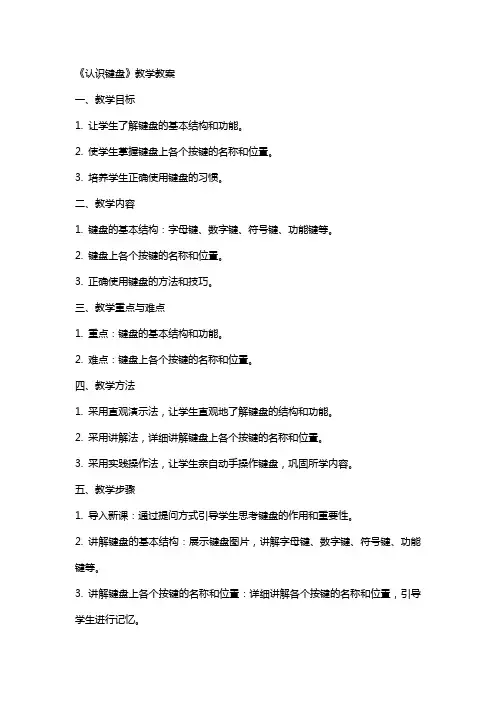 《认识键盘》教学教案

一、教学目标

1. 让学生了解键盘的基本结构和功能。

2. 使学生掌握键盘上各个按键的名称和位置。

3. 培养学生正确使用键盘的习惯。

二、教学内容

1. 键盘的基本结构：字母键、数字键、符号键、功能键等。

2. 键盘上各个按键的名称和位置。

3. 正确使用键盘的方法和技巧。

三、教学重点与难点

1. 重点：键盘的基本结构和功能。

2. 难点：键盘上各个按键的名称和位置。

四、教学方法

1. 采用直观演示法，让学生直观地了解键盘的结构和功能。

2. 采用讲解法，详细讲解键盘上各个按键的名称和位置。

3. 采用实践操作法，让学生亲自动手操作键盘，巩固所学内容。

五、教学步骤

1. 导入新课：通过提问方式引导学生思考键盘的作用和重要性。

2. 讲解键盘的基本结构：展示键盘图片，讲解字母键、数字键、符号键、功能键等。

3. 讲解键盘上各个按键的名称和位置：详细讲解各个按键的名称和位置，引导学生进行记忆。